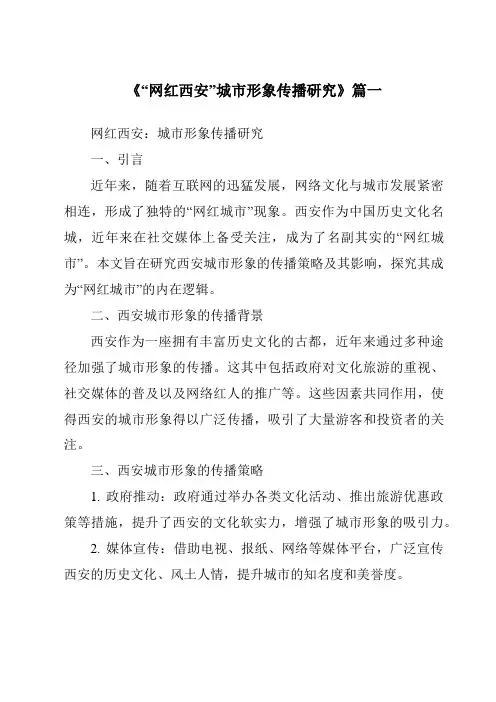 《“网红西安”城市形象传播研究》篇一

网红西安：城市形象传播研究

一、引言

近年来，随着互联网的迅猛发展，网络文化与城市发展紧密相连，形成了独特的“网红城市”现象。西安作为中国历史文化名城，近年来在社交媒体上备受关注，成为了名副其实的“网红城市”。本文旨在研究西安城市形象的传播策略及其影响，探究其成为“网红城市”的内在逻辑。

二、西安城市形象的传播背景

西安作为一座拥有丰富历史文化的古都，近年来通过多种途径加强了城市形象的传播。这其中包括政府对文化旅游的重视、社交媒体的普及以及网络红人的推广等。这些因素共同作用，使得西安的城市形象得以广泛传播，吸引了大量游客和投资者的关注。

三、西安城市形象的传播策略

1. 政府推动：政府通过举办各类文化活动、推出旅游优惠政策等措施，提升了西安的文化软实力，增强了城市形象的吸引力。

2. 媒体宣传：借助电视、报纸、网络等媒体平台，广泛宣传西安的历史文化、风土人情，提升城市的知名度和美誉度。